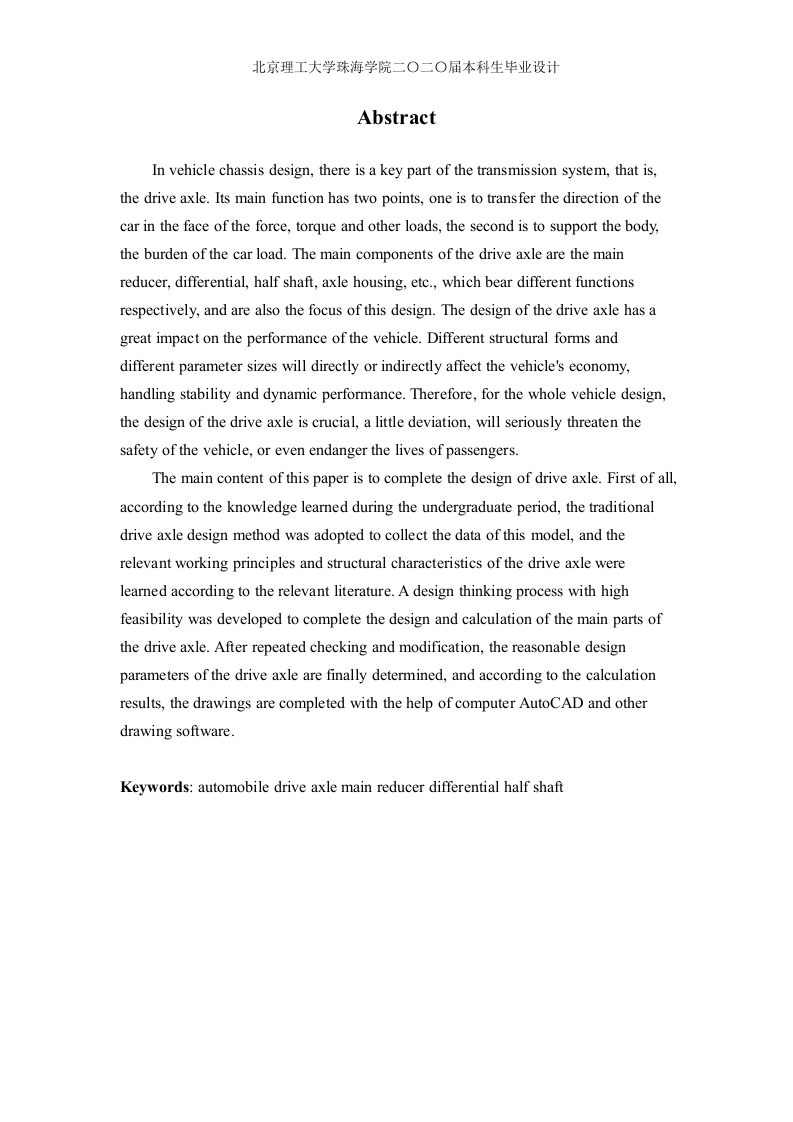 北京理工大学珠海学院二〇二〇届本科生毕业设计

Abstract

In vehicle chassis design, there is a key part of the transmission system, that is, the drive axle. Its main function has two points, one is to transfer the direction of the car in the face of the force, torque and other loads, the second is to support the body, the burden of the car load. The main components of the drive axle are the main reducer, differential, half shaft, axle housing, etc., which bear different functions respectively, and are also the focus of this design. The design of the drive axle has a great impact on the performance of the vehicle. Different structural forms and different parameter sizes will directly or indirectly affect the vehicle's economy, handling stability and dynamic performance. Therefore, for the whole vehicle design, the design of the drive axle is crucial, a little deviation, will seriously threaten the safety of the vehicle, or even endanger the lives of passengers.

The main content of this paper is to complete the design of drive axle. First of all, according to the knowledge learned during the undergraduate period, the traditional drive axle design method was adopted to collect the data of this model, and the relevant working principles and structural characteristics of the drive axle were learned according to the relevant literature. A design thinking process with high feasibility was developed to complete the design and calculation of the main parts of the drive axle. After repeated checking and modification, the reasonable design parameters of the drive axle are finally determined, and according to the calculation results, the drawings are completed with the help of computer AutoCAD and other drawing software.

Keywords: automobile drive axle main reducer differential half shaft